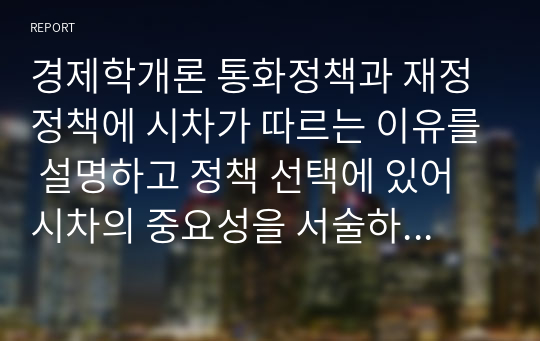 REPORT

경제학개론 통화정책과 재정정책에 시차가 따르는 이유를 설명하고 정책 선택에 있어 시차의 중요성을 서술하...